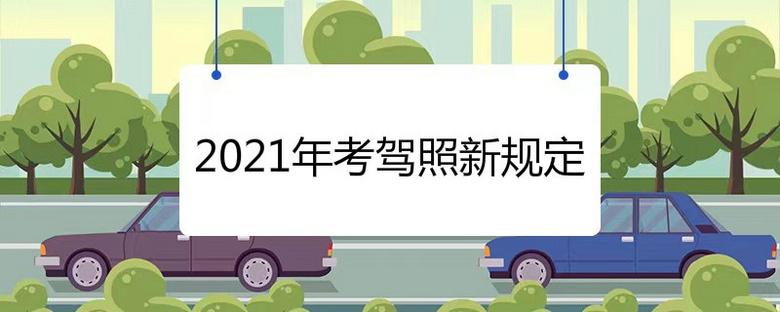 2021年考驾照新规定